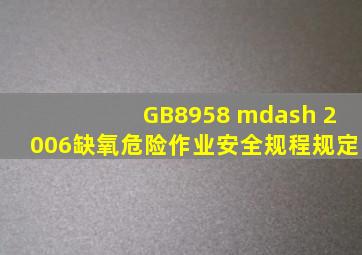 GB8958 mdash 2006缺氧危险作业安全规程规定